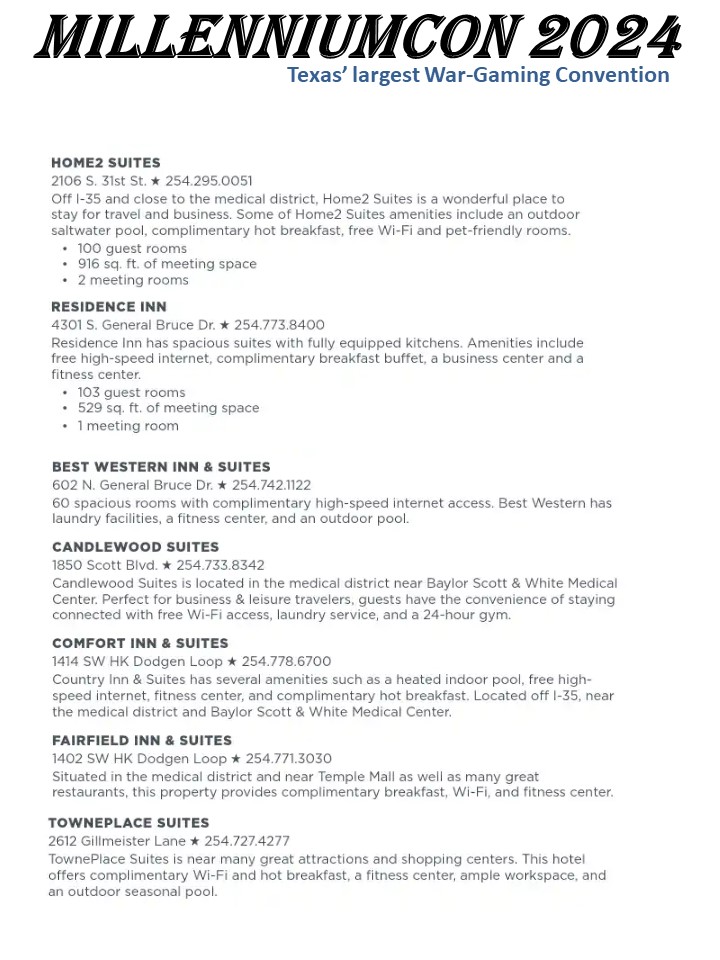 MILLENNIUMCON 2024
Texas' largest War-Gaming Convention

HOME2 SUITES
2106 S. 31st St. ★ 254.295.0051
Off I-35 and close to the medical district, Home2 Suites is a wonderful place to stay for travel and business. Some of Home2 Suites amenities include an outdoor saltwater pool, complimentary hot breakfast, free Wi-Fi and pet-friendly rooms.
• 100 guest rooms
• 916 sq. ft. of meeting space
• 2 meeting rooms

RESIDENCE INN
4301 S. General Bruce Dr. ★ 254.773.8400
Residence Inn has spacious suites with fully equipped kitchens. Amenities include free high-speed internet, complimentary breakfast buffet, a business center and a fitness center.
• 103 guest rooms
• 529 sq. ft. of meeting space
• 1 meeting room

BEST WESTERN INN & SUITES
602 N. General Bruce Dr. ★ 254.742.1122
60 spacious rooms with complimentary high-speed internet access. Best Western has laundry facilities, a fitness center, and an outdoor pool.

CANDLEWOOD SUITES
1850 Scott Blvd. ★ 254.733.8342
Candlewood Suites is located in the medical district near Baylor Scott & White Medical Center. Perfect for business & leisure travelers, guests have the convenience of staying connected with free Wi-Fi access, laundry service, and a 24-hour gym.

COMFORT INN & SUITES
1414 SW HK Dodgen Loop ★ 254.778.6700
Country Inn & Suites has several amenities such as a heated indoor pool, free high-speed internet, fitness center, and complimentary hot breakfast. Located off I-35, near the medical district and Baylor Scott & White Medical Center.

FAIRFIELD INN & SUITES
1402 SW HK Dodgen Loop ★ 254.771.3030
Situated in the medical district and near Temple Mall as well as many great restaurants, this property provides complimentary breakfast, Wi-Fi, and fitness center.

TOWNEPLACE SUITES
2612 Gillmeister Lane ★ 254.727.4277
TownePlace Suites is near many great attractions and shopping centers. This hotel offers complimentary Wi-Fi and hot breakfast, a fitness center, ample workspace, and an outdoor seasonal pool.